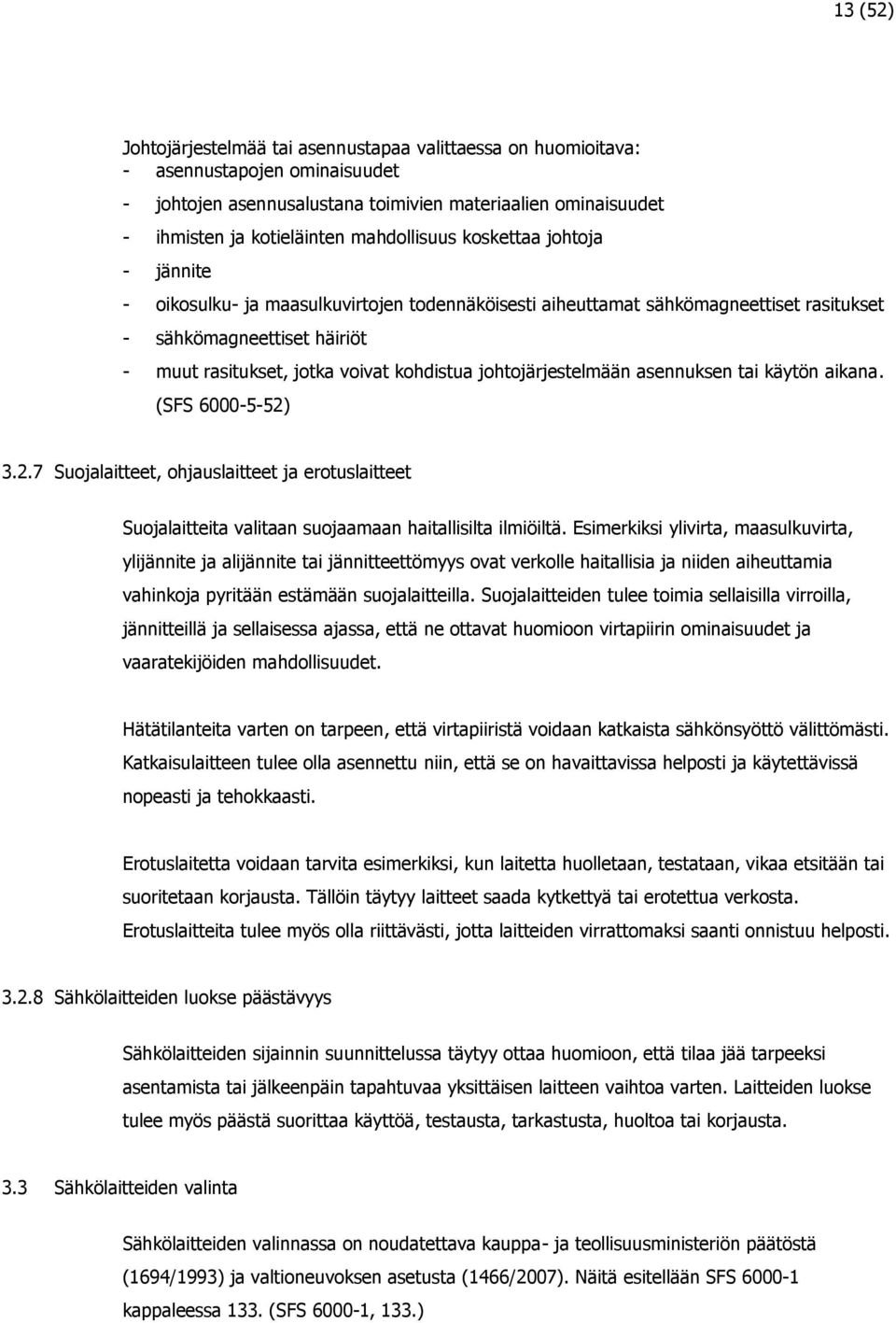 13 (52)

Johtojärjestelmää tai asennustapaa valittaessa on huomioitava:
- asennustapojen ominaisuudet
- johtojen asennusalustana toimivien materiaalien ominaisuudet
- ihmisten ja kotieläinten mahdollisuus koskettaa johtoja
- jännite
- oikosulku- ja maasulkuvirtojen todennäköisesti aiheuttamat sähkömagneettiset rasitukset
- sähkömagneettiset häiriöt
- muut rasitukset, jotka voivat kohdistua johtojärjestelmään asennuksen tai käytön aikana. (SFS 6000-5-52)

3.2.7 Suojalaitteet, ohjauslaitteet ja erotuslaitteet

Suojalaitteita valitaan suojaamaan haitallisilta ilmiöiltä. Esimerkiksi ylivirta, maasulkuvirta, ylijännite ja alijännite tai jännitteettömyys ovat verkolle haitallisia ja niiden aiheuttamia vahinkoja pyritään estämään suojalaitteilla. Suojalaitteiden tulee toimia sellaisilla virroilla, jännitteillä ja sellaisessa ajassa, että ne ottavat huomioon virtapiirin ominaisuudet ja vaaratekijöiden mahdollisuudet.

Hätätilanteita varten on tarpeen, että virtapiiristä voidaan katkaista sähkönsyöttö välittömästi. Katkaisulaitteen tulee olla asennettu niin, että se on havaittavissa helposti ja käytettävissä nopeasti ja tehokkaasti.

Erotuslaitetta voidaan tarvita esimerkiksi, kun laitetta huolletaan, testataan, vikaa etsitään tai suoritetaan korjausta. Tällöin täytyy laitteet saada kytkettyä tai erotettua verkosta. Erotuslaitteita tulee myös olla riittävästi, jotta laitteiden virrattomaksi saanti onnistuu helposti.

3.2.8 Sähkölaitteiden luokse päästävyys

Sähkölaitteiden sijainnin suunnittelussa täytyy ottaa huomioon, että tilaa jää tarpeeksi asentamista tai jälkeenpäin tapahtuvaa yksittäisen laitteen vaihtoa varten. Laitteiden luokse tulee myös päästä suorittaa käyttöä, testausta, tarkastusta, huoltoa tai korjausta.

3.3 Sähkölaitteiden valinta

Sähkölaitteiden valinnassa on noudatettava kauppa- ja teollisuusministeriön päätöstä (1694/1993) ja valtioneuvoksen asetusta (1466/2007). Näitä esitellään SFS 6000-1 kappaleessa 133. (SFS 6000-1, 133.)